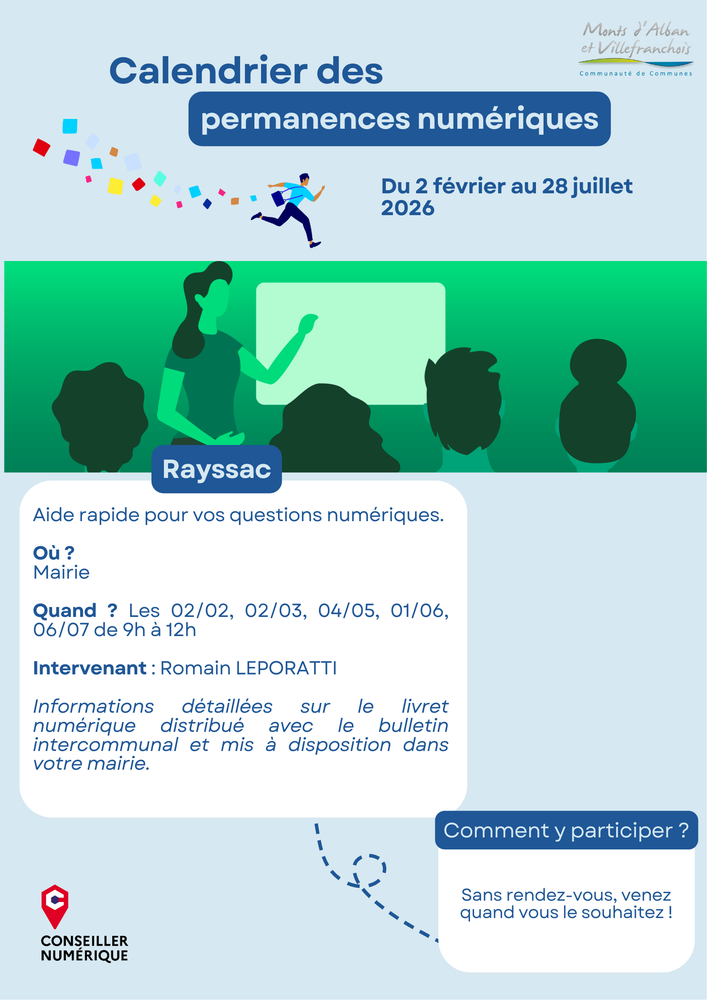 Monts d'Alban et Villefranchois
Communauté de Communes

Calendrier des
permanences numériques

Du 2 février au 28 juillet 2026

Rayssac

Aide rapide pour vos questions numériques.

Où ?
Mairie

Quand ? Les 02/02, 02/03, 04/05, 01/06, 06/07 de 9h à 12h

Intervenant : Romain LEPORATTI

Informations détaillées sur le livret numérique distribué avec le bulletin intercommunal et mis à disposition dans votre mairie.

Comment y participer ?

Sans rendez-vous, venez quand vous le souhaitez !

CONSEILLER NUMÉRIQUE